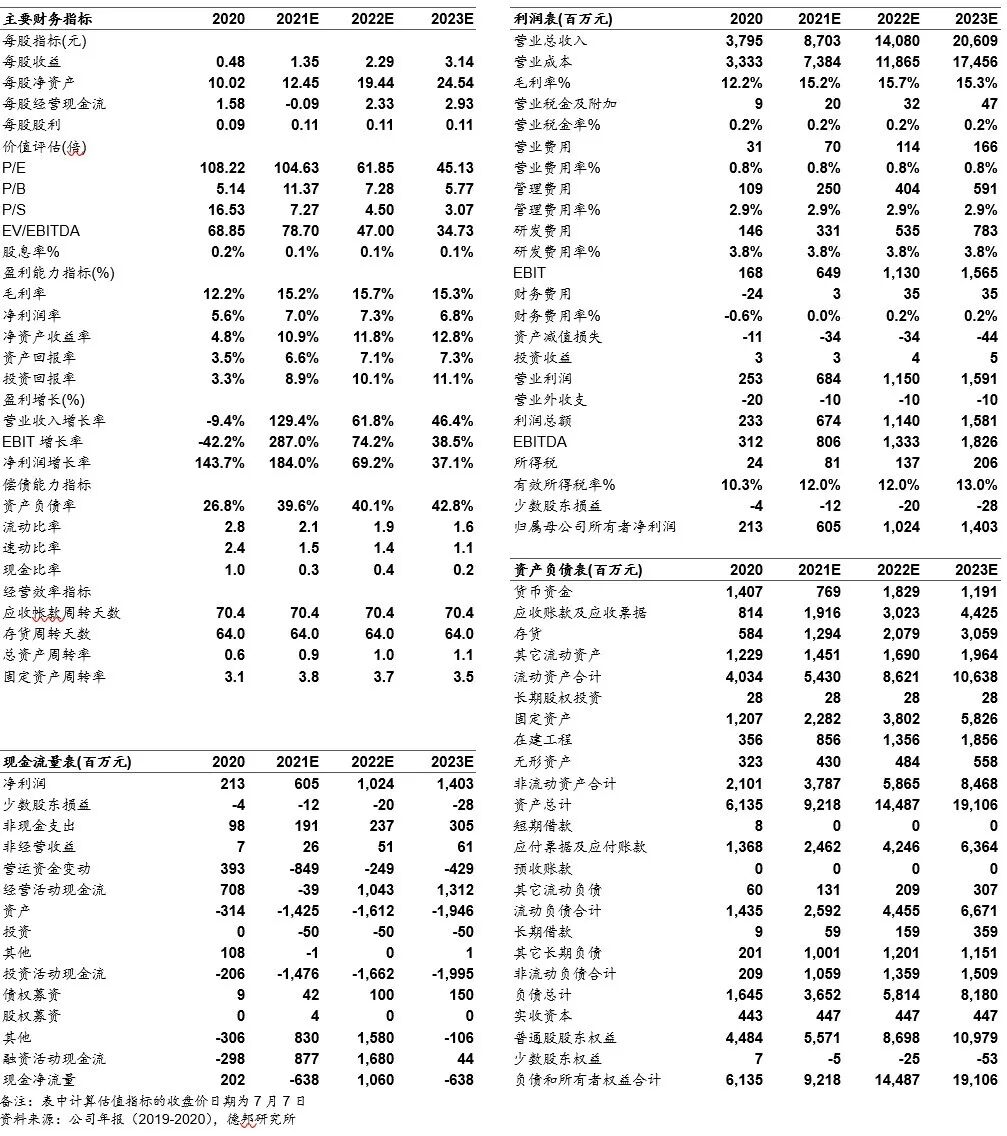 | 主要财务指标 | 2020 | 2021E | 2022E | 2023E |
|---|---|---|---|---|
| 每股指标(元) | | | | |
| 每股收益 | 0.48 | 1.35 | 2.29 | 3.14 |
| 每股净资产 | 10.02 | 12.45 | 19.44 | 24.54 |
| 每股经营现金流 | 1.58 | -0.09 | 2.33 | 2.93 |
| 每股股利 | 0.09 | 0.11 | 0.11 | 0.11 |
| 价值评估(倍) | | | | |
| P/E | 108.22 | 104.63 | 61.85 | 45.13 |
| P/B | 5.14 | 11.37 | 7.28 | 5.77 |
| P/S | 16.53 | 7.27 | 4.50 | 3.07 |
| EV/EBITDA | 68.85 | 78.70 | 47.00 | 34.73 |
| 股息率% | 0.2% | 0.1% | 0.1% | 0.1% |
| 盈利能力指标(%) | | | | |
| 毛利率 | 12.2% | 15.2% | 15.7% | 15.3% |
| 净利润率 | 5.6% | 7.0% | 7.3% | 6.8% |
| 净资产收益率 | 4.8% | 10.9% | 11.8% | 12.8% |
| 资产回报率 | 3.5% | 6.6% | 7.1% | 7.3% |
| 投资回报率 | 3.3% | 8.9% | 10.1% | 11.1% |
| 盈利增长(%) | | | | |
| 营业收入增长率 | -9.4% | 129.4% | 61.8% | 46.4% |
| EBIT 增长率 | -42.2% | 287.0% | 74.2% | 38.5% |
| 净利润增长率 | 143.7% | 184.0% | 69.2% | 37.1% |
| 偿债能力指标 | | | | |
| 资产负债率 | 26.8% | 39.6% | 40.1% | 42.8% |
| 流动比率 | 2.8 | 2.1 | 1.9 | 1.6 |
| 速动比率 | 2.4 | 1.5 | 1.4 | 1.1 |
| 现金比率 | 1.0 | 0.3 | 0.4 | 0.2 |
| 经营效率指标 | | | | |
| 应收帐款周转天数 | 70.4 | 70.4 | 70.4 | 70.4 |
| 存货周转天数 | 64.0 | 64.0 | 64.0 | 64.0 |
| 总资产周转率 | 0.6 | 0.9 | 1.0 | 1.1 |
| 固定资产周转率 | 3.1 | 3.8 | 3.7 | 3.5 |

| 现金流量表(百万元) | 2020 | 2021E | 2022E | 2023E |
|---|---|---|---|---|
| 净利润 | 213 | 605 | 1,024 | 1,403 |
| 少数股东损益 | -4 | -12 | -20 | -28 |
| 非现金支出 | 98 | 191 | 237 | 305 |
| 非经营收益 | 7 | 26 | 51 | 61 |
| 营运资金变动 | 393 | -849 | -249 | -429 |
| 经营活动现金流 | 708 | -39 | 1,043 | 1,312 |
| 资产 | -314 | -1,425 | -1,612 | -1,946 |
| 投资 | 0 | -50 | -50 | -50 |
| 其他 | 108 | -1 | 0 | 1 |
| 投资活动现金流 | -206 | -1,476 | -1,662 | -1,995 |
| 债权募资 | 9 | 42 | 100 | 150 |
| 股权募资 | 0 | 4 | 0 | 0 |
| 其他 | -306 | 830 | 1,580 | -106 |
| 融资活动现金流 | -298 | 877 | 1,680 | 44 |
| 现金净流量 | 202 | -638 | 1,060 | -638 |

备注：表中计算估值指标的收盘价日期为 7 月 7 日
资料来源：公司年报（2019-2020），德邦研究所

| 利润表(百万元) | 2020 | 2021E | 2022E | 2023E |
|---|---|---|---|---|
| 营业总收入 | 3,795 | 8,703 | 14,080 | 20,609 |
| 营业成本 | 3,333 | 7,384 | 11,865 | 17,456 |
| 毛利率% | 12.2% | 15.2% | 15.7% | 15.3% |
| 营业税金及附加 | 9 | 20 | 32 | 47 |
| 营业税金率% | 0.2% | 0.2% | 0.2% | 0.2% |
| 营业费用 | 31 | 70 | 114 | 166 |
| 营业费用率% | 0.8% | 0.8% | 0.8% | 0.8% |
| 管理费用 | 109 | 250 | 404 | 591 |
| 管理费用率% | 2.9% | 2.9% | 2.9% | 2.9% |
| 研发费用 | 146 | 331 | 535 | 783 |
| 研发费用率% | 3.8% | 3.8% | 3.8% | 3.8% |
| EBIT | 168 | 649 | 1,130 | 1,565 |
| 财务费用 | -24 | 3 | 35 | 35 |
| 财务费用率% | -0.6% | 0.0% | 0.2% | 0.2% |
| 资产减值损失 | -11 | -34 | -34 | -44 |
| 投资收益 | 3 | 3 | 4 | 5 |
| 营业利润 | 253 | 684 | 1,150 | 1,591 |
| 营业外收支 | -20 | -10 | -10 | -10 |
| 利润总额 | 233 | 674 | 1,140 | 1,581 |
| EBITDA | 312 | 806 | 1,333 | 1,826 |
| 所得税 | 24 | 81 | 137 | 206 |
| 有效所得税率% | 10.3% | 12.0% | 12.0% | 13.0% |
| 少数股东损益 | -4 | -12 | -20 | -28 |
| 归属母公司所有者净利润 | 213 | 605 | 1,024 | 1,403 |

| 资产负债表(百万元) | 2020 | 2021E | 2022E | 2023E |
|---|---|---|---|---|
| 货币资金 | 1,407 | 769 | 1,829 | 1,191 |
| 应收账款及应收票据 | 814 | 1,916 | 3,023 | 4,425 |
| 存货 | 584 | 1,294 | 2,079 | 3,059 |
| 其它流动资产 | 1,229 | 1,451 | 1,690 | 1,964 |
| 流动资产合计 | 4,034 | 5,430 | 8,621 | 10,638 |
| 长期股权投资 | 28 | 28 | 28 | 28 |
| 固定资产 | 1,207 | 2,282 | 3,802 | 5,826 |
| 在建工程 | 356 | 856 | 1,356 | 1,856 |
| 无形资产 | 323 | 430 | 484 | 558 |
| 非流动资产合计 | 2,101 | 3,787 | 5,865 | 8,468 |
| 资产总计 | 6,135 | 9,218 | 14,487 | 19,106 |
| 短期借款 | 8 | 0 | 0 | 0 |
| 应付票据及应付账款 | 1,368 | 2,462 | 4,246 | 6,364 |
| 预收账款 | 0 | 0 | 0 | 0 |
| 其它流动负债 | 60 | 131 | 209 | 307 |
| 流动负债合计 | 1,435 | 2,592 | 4,455 | 6,671 |
| 长期借款 | 9 | 59 | 159 | 359 |
| 其它长期负债 | 201 | 1,001 | 1,201 | 1,151 |
| 非流动负债合计 | 209 | 1,059 | 1,359 | 1,509 |
| 负债总计 | 1,645 | 3,652 | 5,814 | 8,180 |
| 实收资本 | 443 | 447 | 447 | 447 |
| 普通股股东权益 | 4,484 | 5,571 | 8,698 | 10,979 |
| 少数股东权益 | 7 | -5 | -25 | -53 |
| 负债和所有者权益合计 | 6,135 | 9,218 | 14,487 | 19,106 |